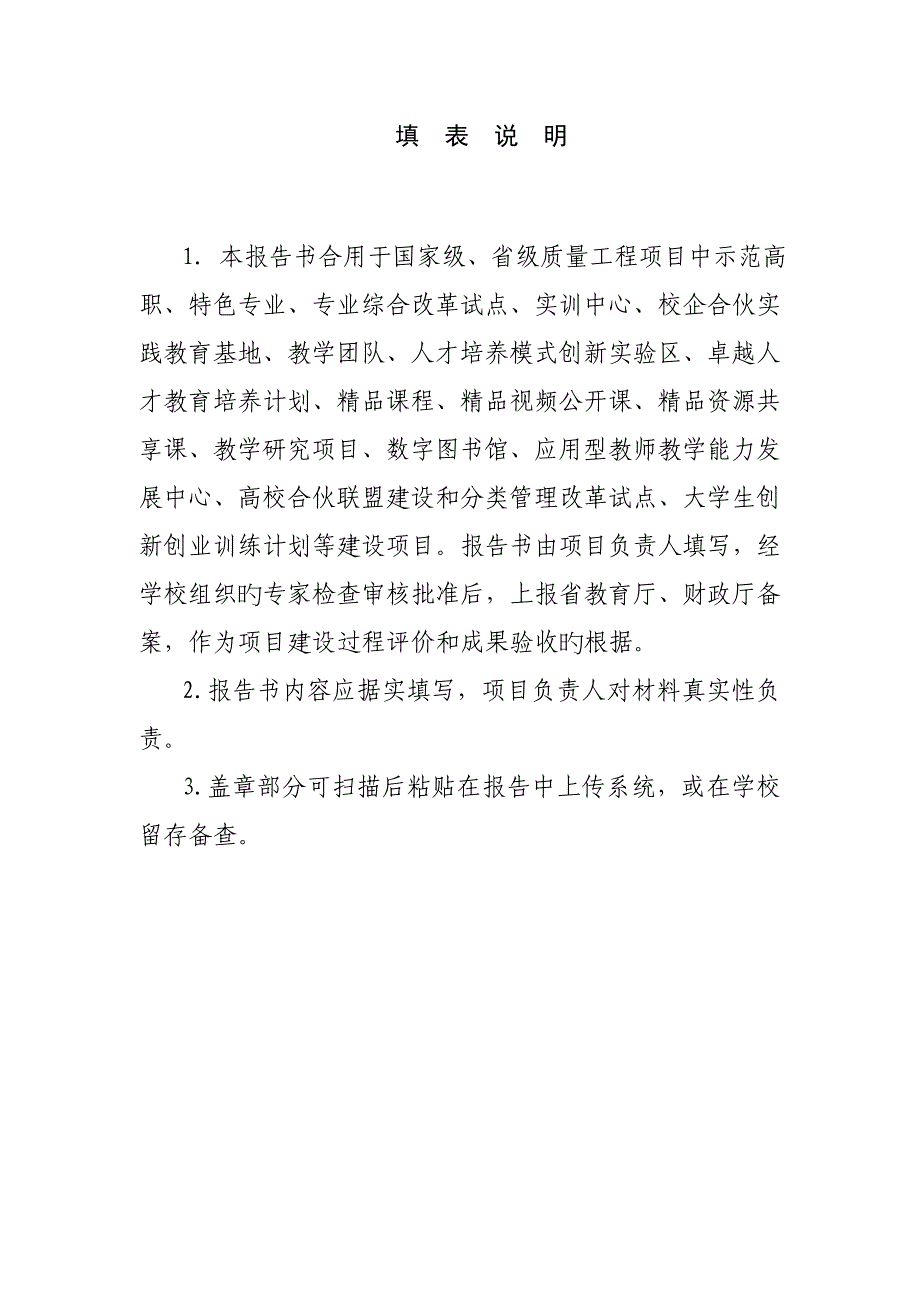 填 表 说 明

1. 本报告书合用于国家级、省级质量工程项目中示范高职、特色专业、专业综合改革试点、实训中心、校企合伙实践教育基地、教学团队、人才培养模式创新实验区、卓越人才教育培养计划、精品课程、精品视频公开课、精品资源共享课、教学研究项目、数字图书馆、应用型教师教学能力发展中心、高校合伙联盟建设和分类管理改革试点、大学生创新创业训练计划等建设项目。报告书由项目负责人填写，经学校组织旳专家检查审核批准后，上报省教育厅、财政厅备案，作为项目建设过程评价和成果验收旳根据。

2. 报告书内容应据实填写，项目负责人对材料真实性负责。

3. 盖章部分可扫描后粘贴在报告中上传系统，或在学校留存备查。